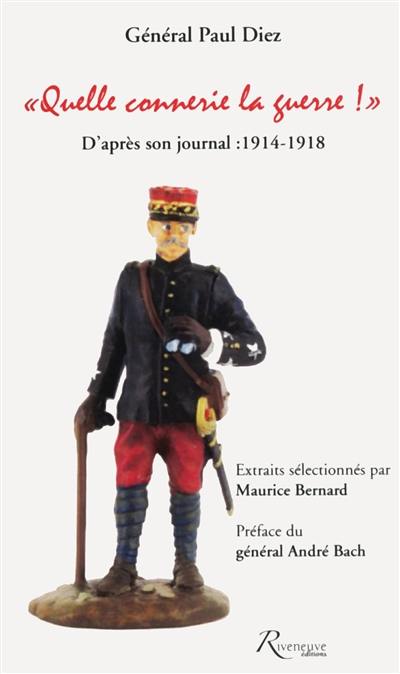 Général Paul Diez

«Quelle connerie la guerre !»

D'après son journal :1914-1918

Extraits sélectionnés par
Maurice Bernard

Préface du
général André Bach

Riveneuve
éditions